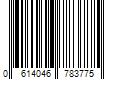 0 614046 783775